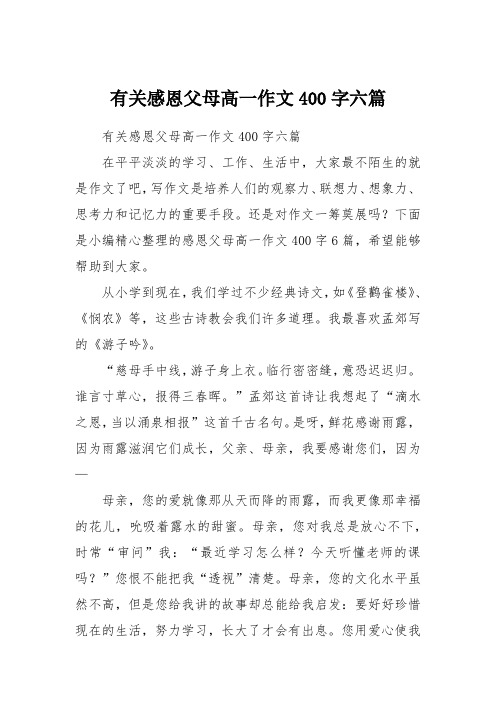 有关感恩父母高一作文 400 字六篇

有关感恩父母高一作文 400 字六篇

在平平淡淡的学习、工作、生活中，大家最不陌生的就是作文了吧，写作文是培养人们的观察力、联想力、想象力、思考力和记忆力的重要手段。还是对作文一筹莫展吗？下面是小编精心整理的感恩父母高一作文 400 字 6 篇，希望能够帮助到大家。

从小学到现在，我们学过不少经典诗文，如《登鹳雀楼》、《悯农》等，这些古诗教会我们许多道理。我最喜欢孟郊写的《游子吟》。

“慈母手中线，游子身上衣。临行密密缝，意恐迟迟归。谁言寸草心，报得三春晖。”孟郊这首诗让我想起了“滴水之恩，当以涌泉相报”这首千古名句。是呀，鲜花感谢雨露，因为雨露滋润它们成长，父亲、母亲，我要感谢您们，因为—

母亲，您的爱就像那从天而降的雨露，而我更像那幸福的花儿，吮吸着露水的甜蜜。母亲，您对我总是放心不下，时常“审问”我：“最近学习怎么样？今天听懂老师的课吗？”您恨不能把我“透视”清楚。母亲，您的文化水平虽然不高，但是您给我讲的故事却总能给我启发：要好好珍惜现在的生活，努力学习，长大了才会有出息。您用爱心使我